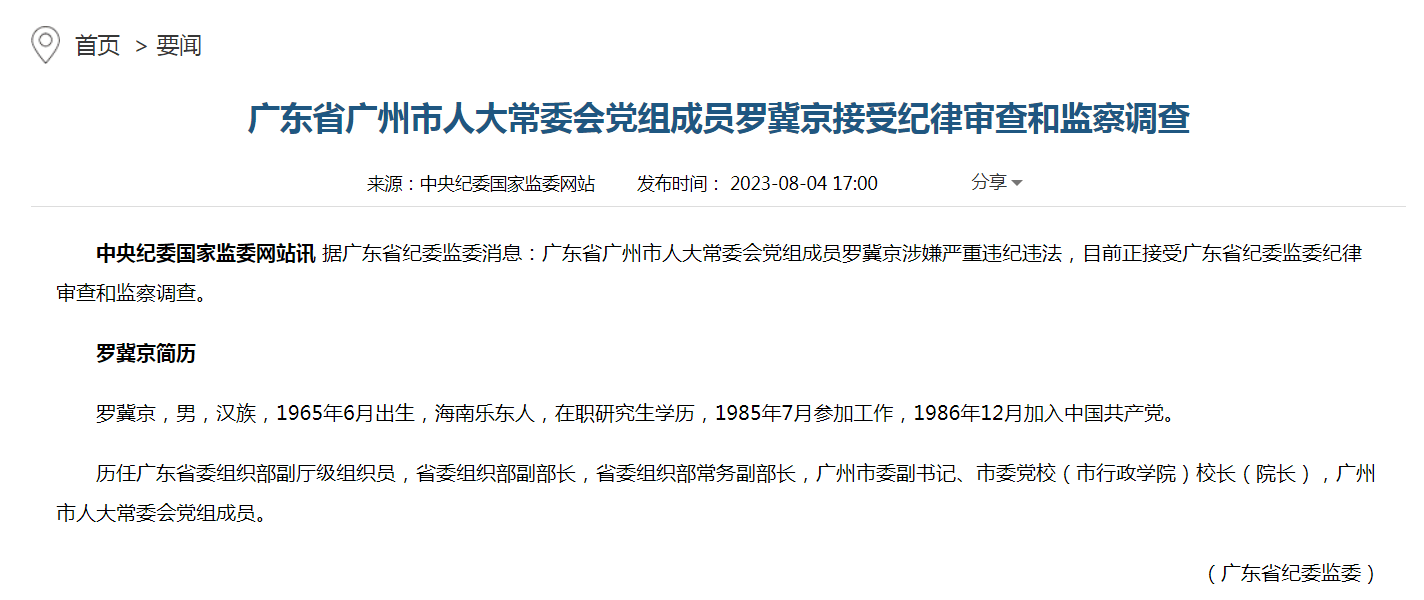 首页 > 要闻

广东省广州市人大常委会党组成员罗冀京接受纪律审查和监察调查

来源：中央纪委国家监委网站 发布时间： 2023-08-04 17:00 分享

中央纪委国家监委网站讯 据广东省纪委监委消息：广东省广州市人大常委会党组成员罗冀京涉嫌严重违纪违法，目前正接受广东省纪委监委纪律审查和监察调查。

罗冀京简历

罗冀京，男，汉族，1965年6月出生，海南乐东人，在职研究生学历，1985年7月参加工作，1986年12月加入中国共产党。

历任广东省委组织部副厅级组织员，省委组织部副部长，省委组织部常务副部长，广州市委副书记、市委党校（市行政学院）校长（院长），广州市人大常委会党组成员。

（广东省纪委监委）